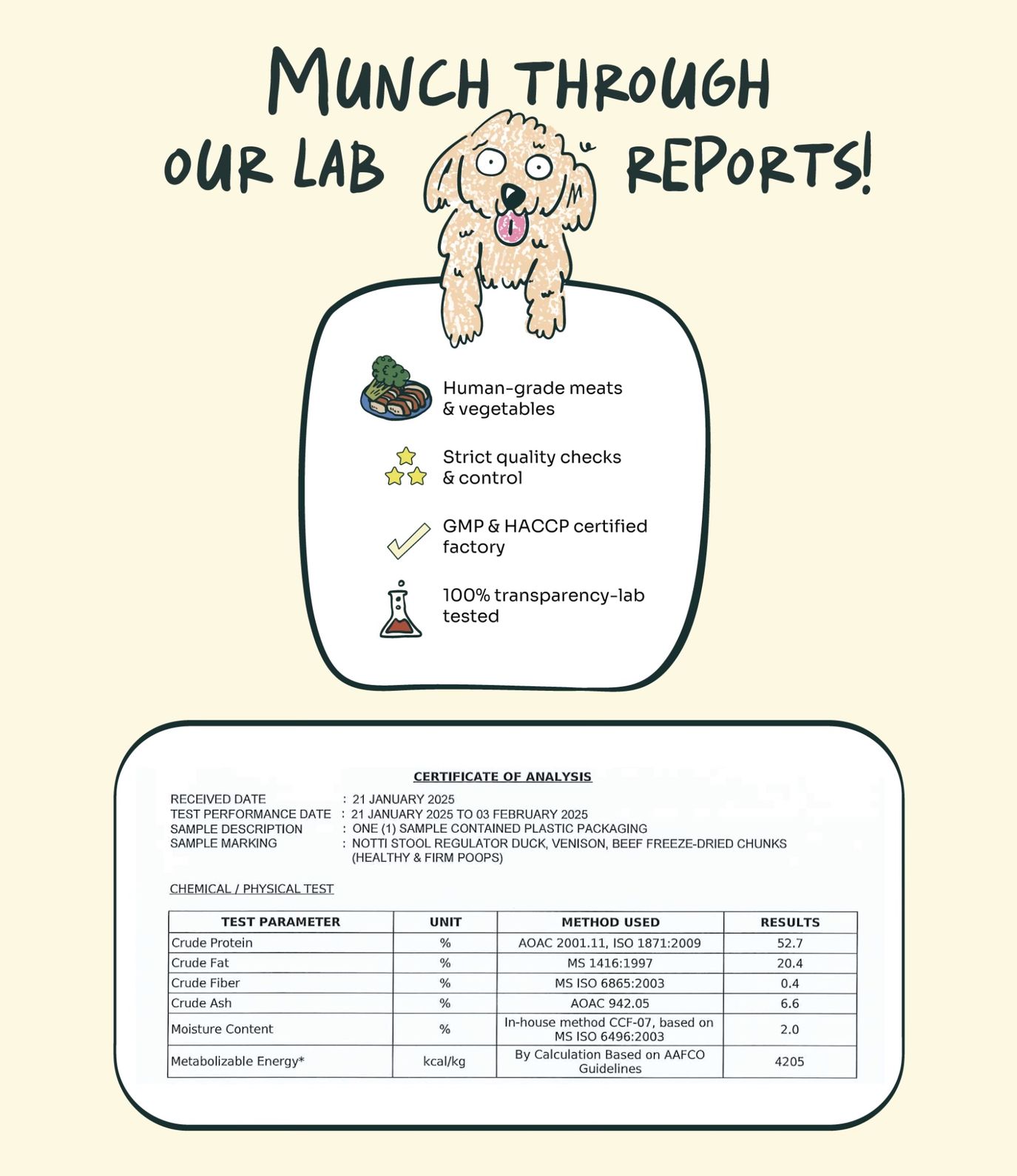 MUNCH THROUGH OUR LAB REPORTS!

Human-grade meats & vegetables

Strict quality checks & control

GMP & HACCP certified factory

100% transparency-lab tested

CERTIFICATE OF ANALYSIS

RECEIVED DATE : 21 JANUARY 2025
TEST PERFORMANCE DATE : 21 JANUARY 2025 TO 03 FEBRUARY 2025
SAMPLE DESCRIPTION : ONE (1) SAMPLE CONTAINED PLASTIC PACKAGING
SAMPLE MARKING : NOTTI STOOL REGULATOR DUCK, VENISON, BEEF FREEZE-DRIED CHUNKS (HEALTHY & FIRM POOPS)

CHEMICAL / PHYSICAL TEST

| TEST PARAMETER | UNIT | METHOD USED | RESULTS |
|---|---|---|---|
| Crude Protein | % | AOAC 2001.11, ISO 1871:2009 | 52.7 |
| Crude Fat | % | MS 1416:1997 | 20.4 |
| Crude Fiber | % | MS ISO 6865:2003 | 0.4 |
| Crude Ash | % | AOAC 942.05 | 6.6 |
| Moisture Content | % | In-house method CCF-07, based on MS ISO 6496:2003 | 2.0 |
| Metabolizable Energy* | kcal/kg | By Calculation Based on AAFCO Guidelines | 4205 |